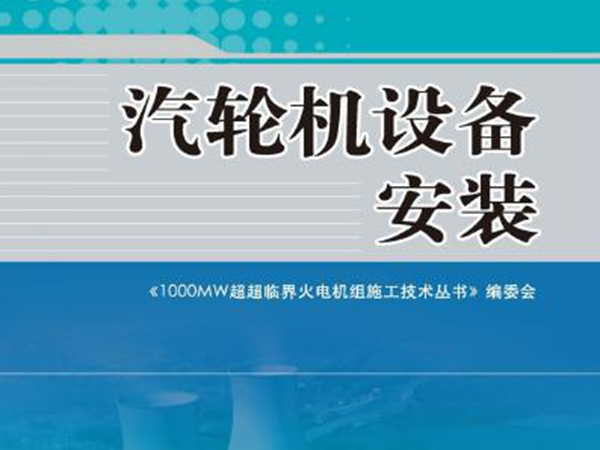 汽轮机设备
安装

《1000MW超超临界火电机组施工技术丛书》编委会